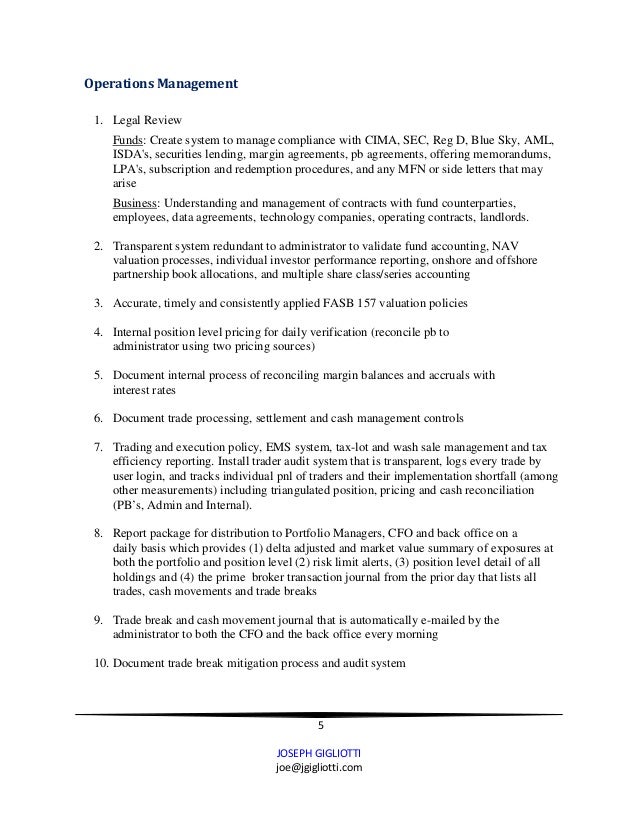 Operations Management

1. Legal Review

Funds: Create system to manage compliance with CIMA, SEC, Reg D, Blue Sky, AML, ISDA's, securities lending, margin agreements, pb agreements, offering memorandums, LPA's, subscription and redemption procedures, and any MFN or side letters that may arise

Business: Understanding and management of contracts with fund counterparties, employees, data agreements, technology companies, operating contracts, landlords.

2. Transparent system redundant to administrator to validate fund accounting, NAV valuation processes, individual investor performance reporting, onshore and offshore partnership book allocations, and multiple share class/series accounting

3. Accurate, timely and consistently applied FASB 157 valuation policies

4. Internal position level pricing for daily verification (reconcile pb to administrator using two pricing sources)

5. Document internal process of reconciling margin balances and accruals with interest rates

6. Document trade processing, settlement and cash management controls

7. Trading and execution policy, EMS system, tax-lot and wash sale management and tax efficiency reporting. Install trader audit system that is transparent, logs every trade by user login, and tracks individual pnl of traders and their implementation shortfall (among other measurements) including triangulated position, pricing and cash reconciliation (PB's, Admin and Internal).

8. Report package for distribution to Portfolio Managers, CFO and back office on a daily basis which provides (1) delta adjusted and market value summary of exposures at both the portfolio and position level (2) risk limit alerts, (3) position level detail of all holdings and (4) the prime broker transaction journal from the prior day that lists all trades, cash movements and trade breaks

9. Trade break and cash movement journal that is automatically e-mailed by the administrator to both the CFO and the back office every morning

10. Document trade break mitigation process and audit system

5

JOSEPH GIGLIOTTI
joe@jgigliotti.com